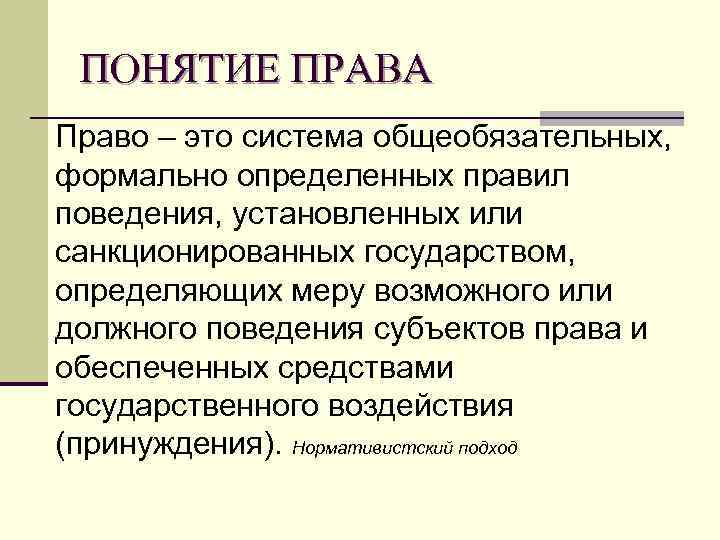 ПОНЯТИЕ ПРАВА

Право – это система общеобязательных, формально определенных правил поведения, установленных или санкционированных государством, определяющих меру возможного или должного поведения субъектов права и обеспеченных средствами государственного воздействия (принуждения). Нормативистский подход